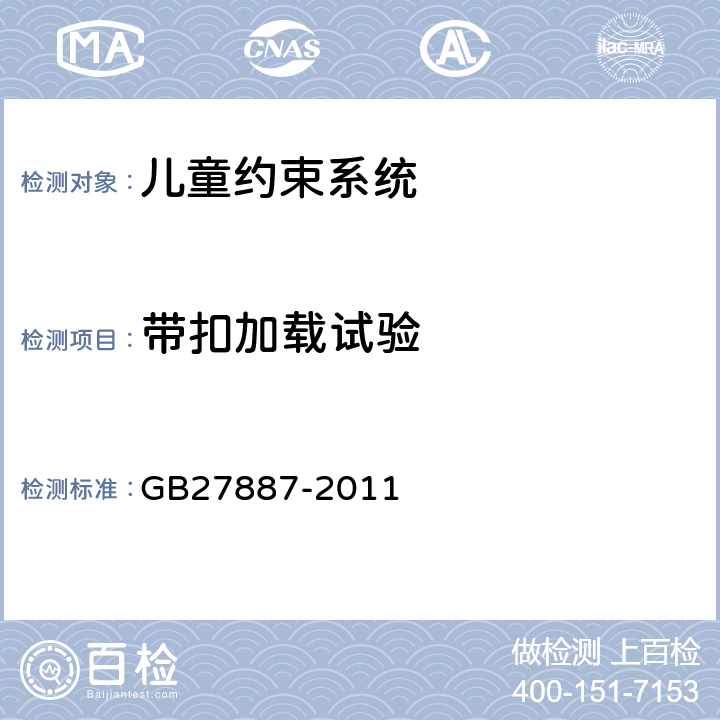 MA CNAS AL ilac-MRA

检测对象：儿童约束系统

检测项目：带扣加载试验

检测标准：GB27887-2011

百检
Baijiantest.com

做检测 上百检
400-151-7153